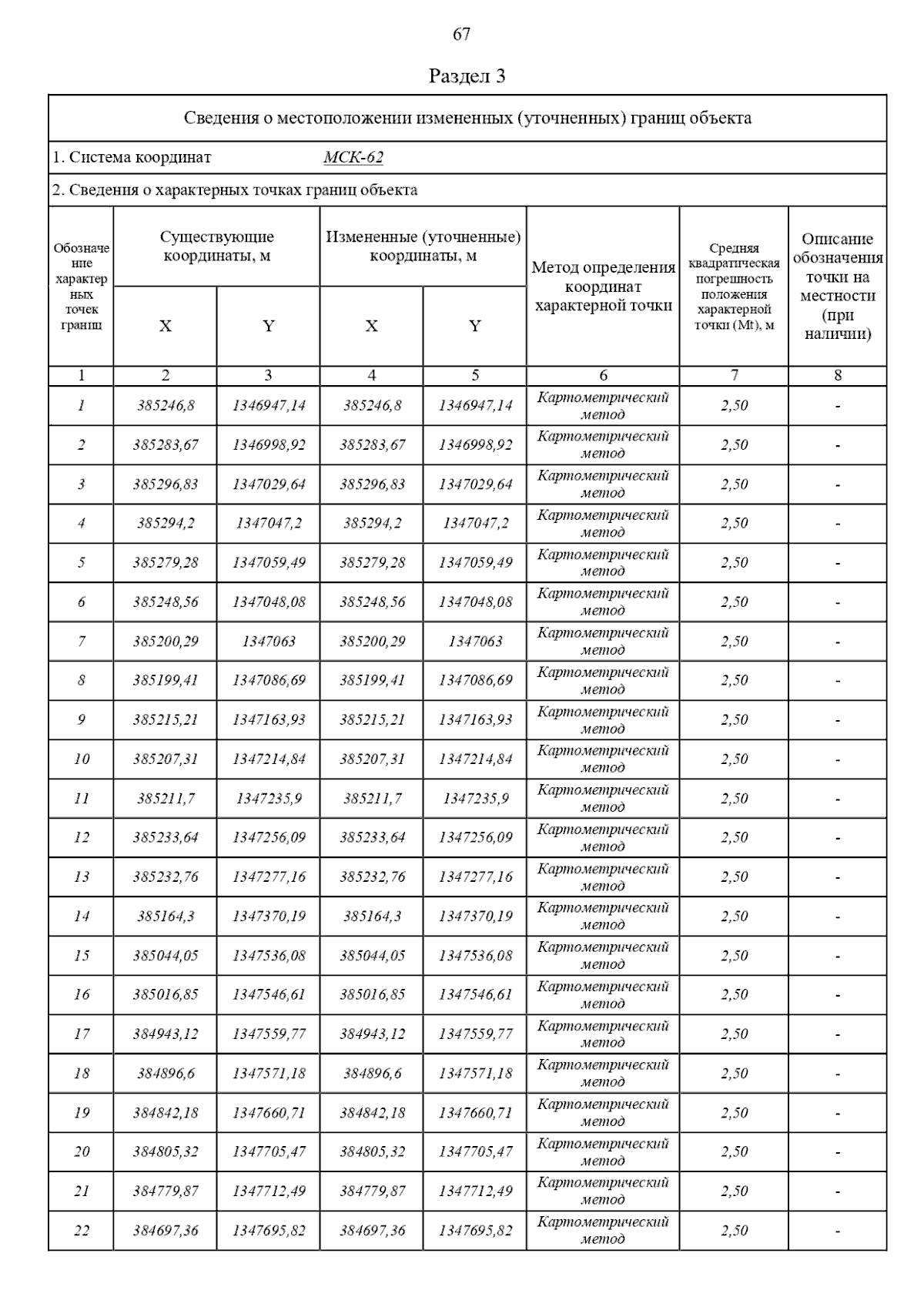 67

Раздел 3

Сведения о местоположении измененных (уточненных) границ объекта

1. Система координат МСК-62

2. Сведения о характерных точках границ объекта

| Обозначение характерных точек границ | Существующие координаты, м X | Существующие координаты, м Y | Измененные (уточненные) координаты, м X | Измененные (уточненные) координаты, м Y | Метод определения координат характерной точки | Средняя квадратическая погрешность положения характерной точки (Mt), м | Описание обозначения точки на местности (при наличии) |
|---|---|---|---|---|---|---|---|
| 1 | 2 | 3 | 4 | 5 | 6 | 7 | 8 |
| 1 | 385246,8 | 1346947,14 | 385246,8 | 1346947,14 | Картометрический метод | 2,50 | - |
| 2 | 385283,67 | 1346998,92 | 385283,67 | 1346998,92 | Картометрический метод | 2,50 | - |
| 3 | 385296,83 | 1347029,64 | 385296,83 | 1347029,64 | Картометрический метод | 2,50 | - |
| 4 | 385294,2 | 1347047,2 | 385294,2 | 1347047,2 | Картометрический метод | 2,50 | - |
| 5 | 385279,28 | 1347059,49 | 385279,28 | 1347059,49 | Картометрический метод | 2,50 | - |
| 6 | 385248,56 | 1347048,08 | 385248,56 | 1347048,08 | Картометрический метод | 2,50 | - |
| 7 | 385200,29 | 1347063 | 385200,29 | 1347063 | Картометрический метод | 2,50 | - |
| 8 | 385199,41 | 1347086,69 | 385199,41 | 1347086,69 | Картометрический метод | 2,50 | - |
| 9 | 385215,21 | 1347163,93 | 385215,21 | 1347163,93 | Картометрический метод | 2,50 | - |
| 10 | 385207,31 | 1347214,84 | 385207,31 | 1347214,84 | Картометрический метод | 2,50 | - |
| 11 | 385211,7 | 1347235,9 | 385211,7 | 1347235,9 | Картометрический метод | 2,50 | - |
| 12 | 385233,64 | 1347256,09 | 385233,64 | 1347256,09 | Картометрический метод | 2,50 | - |
| 13 | 385232,76 | 1347277,16 | 385232,76 | 1347277,16 | Картометрический метод | 2,50 | - |
| 14 | 385164,3 | 1347370,19 | 385164,3 | 1347370,19 | Картометрический метод | 2,50 | - |
| 15 | 385044,05 | 1347536,08 | 385044,05 | 1347536,08 | Картометрический метод | 2,50 | - |
| 16 | 385016,85 | 1347546,61 | 385016,85 | 1347546,61 | Картометрический метод | 2,50 | - |
| 17 | 384943,12 | 1347559,77 | 384943,12 | 1347559,77 | Картометрический метод | 2,50 | - |
| 18 | 384896,6 | 1347571,18 | 384896,6 | 1347571,18 | Картометрический метод | 2,50 | - |
| 19 | 384842,18 | 1347660,71 | 384842,18 | 1347660,71 | Картометрический метод | 2,50 | - |
| 20 | 384805,32 | 1347705,47 | 384805,32 | 1347705,47 | Картометрический метод | 2,50 | - |
| 21 | 384779,87 | 1347712,49 | 384779,87 | 1347712,49 | Картометрический метод | 2,50 | - |
| 22 | 384697,36 | 1347695,82 | 384697,36 | 1347695,82 | Картометрический метод | 2,50 | - |